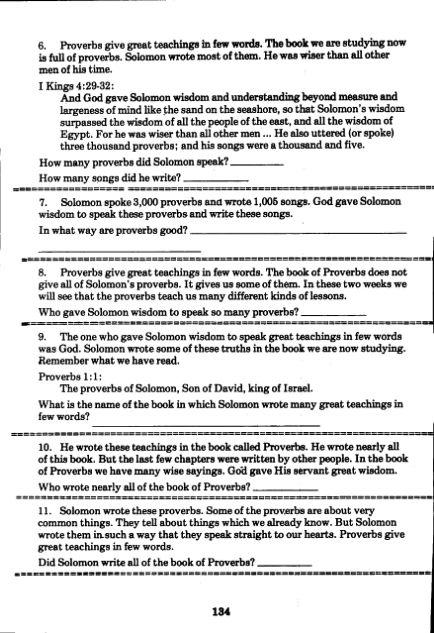 6. Proverbs give great teachings in few words. The book we are studying now is full of proverbs. Solomon wrote most of them. He was wiser than all other men of his time.

I Kings 4:29-32:

And God gave Solomon wisdom and understanding beyond measure and largeness of mind like the sand on the seashore, so that Solomon's wisdom surpassed the wisdom of all the people of the east, and all the wisdom of Egypt. For he was wiser than all other men ... He also uttered (or spoke) three thousand proverbs; and his songs were a thousand and five.

How many proverbs did Solomon speak? __________

How many songs did he write? __________

7. Solomon spoke 3,000 proverbs and wrote 1,005 songs. God gave Solomon wisdom to speak these proverbs and write these songs.

In what way are proverbs good? __________

8. Proverbs give great teachings in few words. The book of Proverbs does not give all of Solomon's proverbs. It gives us some of them. In these two weeks we will see that the proverbs teach us many different kinds of lessons.

Who gave Solomon wisdom to speak so many proverbs? __________

9. The one who gave Solomon wisdom to speak great teachings in few words was God. Solomon wrote some of these truths in the book we are now studying. Remember what we have read.

Proverbs 1:1:

The proverbs of Solomon, Son of David, king of Israel.

What is the name of the book in which Solomon wrote many great teachings in few words? __________

10. He wrote these teachings in the book called Proverbs. He wrote nearly all of this book. But the last few chapters were written by other people. In the book of Proverbs we have many wise sayings. God gave His servant great wisdom.

Who wrote nearly all of the book of Proverbs? __________

11. Solomon wrote these proverbs. Some of the proverbs are about very common things. They tell about things which we already know. But Solomon wrote them in such a way that they speak straight to our hearts. Proverbs give great teachings in few words.

Did Solomon write all of the book of Proverbs? __________

134